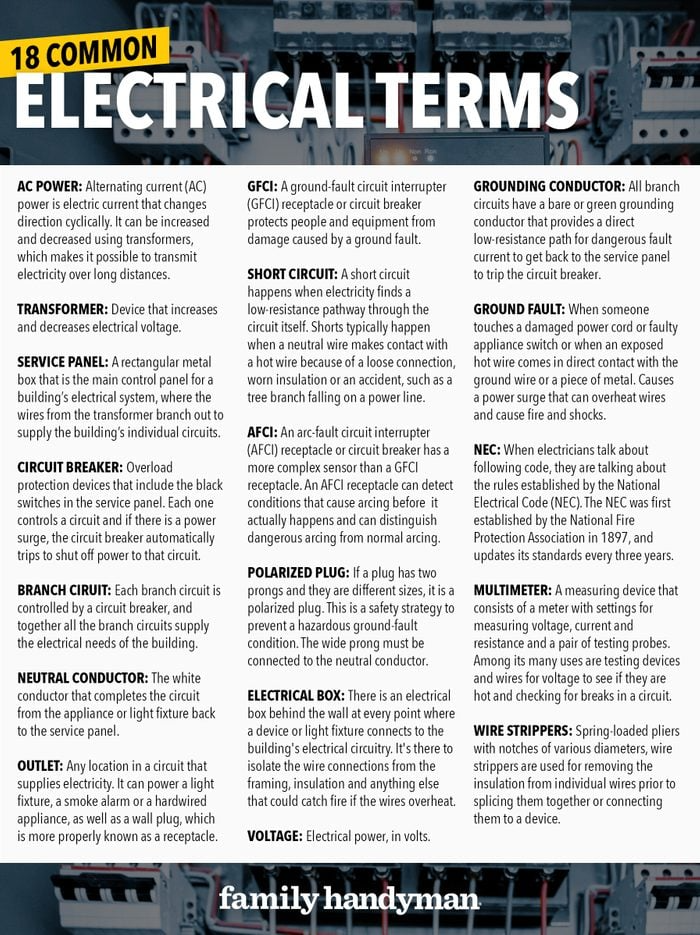 18 COMMON
ELECTRICAL TERMS

AC POWER: Alternating current (AC) power is electric current that changes direction cyclically. It can be increased and decreased using transformers, which makes it possible to transmit electricity over long distances.

TRANSFORMER: Device that increases and decreases electrical voltage.

SERVICE PANEL: A rectangular metal box that is the main control panel for a building's electrical system, where the wires from the transformer branch out to supply the building's individual circuits.

CIRCUIT BREAKER: Overload protection devices that include the black switches in the service panel. Each one controls a circuit and if there is a power surge, the circuit breaker automatically trips to shut off power to that circuit.

BRANCH CIRUIT: Each branch circuit is controlled by a circuit breaker, and together all the branch circuits supply the electrical needs of the building.

NEUTRAL CONDUCTOR: The white conductor that completes the circuit from the appliance or light fixture back to the service panel.

OUTLET: Any location in a circuit that supplies electricity. It can power a light fixture, a smoke alarm or a hardwired appliance, as well as a wall plug, which is more properly known as a receptacle.

GFCI: A ground-fault circuit interrupter (GFCI) receptacle or circuit breaker protects people and equipment from damage caused by a ground fault.

SHORT CIRCUIT: A short circuit happens when electricity finds a low-resistance pathway through the circuit itself. Shorts typically happen when a neutral wire makes contact with a hot wire because of a loose connection, worn insulation or an accident, such as a tree branch falling on a power line.

AFCI: An arc-fault circuit interrupter (AFCI) receptacle or circuit breaker has a more complex sensor than a GFCI receptacle. An AFCI receptacle can detect conditions that cause arcing before it actually happens and can distinguish dangerous arcing from normal arcing.

POLARIZED PLUG: If a plug has two prongs and they are different sizes, it is a polarized plug. This is a safety strategy to prevent a hazardous ground-fault condition. The wide prong must be connected to the neutral conductor.

ELECTRICAL BOX: There is an electrical box behind the wall at every point where a device or light fixture connects to the building's electrical circuitry. It's there to isolate the wire connections from the framing, insulation and anything else that could catch fire if the wires overheat.

VOLTAGE: Electrical power, in volts.

GROUNDING CONDUCTOR: All branch circuits have a bare or green grounding conductor that provides a direct low-resistance path for dangerous fault current to get back to the service panel to trip the circuit breaker.

GROUND FAULT: When someone touches a damaged power cord or faulty appliance switch or when an exposed hot wire comes in direct contact with the ground wire or a piece of metal. Causes a power surge that can overheat wires and cause fire and shocks.

NEC: When electricians talk about following code, they are talking about the rules established by the National Electrical Code (NEC). The NEC was first established by the National Fire Protection Association in 1897, and updates its standards every three years.

MULTIMETER: A measuring device that consists of a meter with settings for measuring voltage, current and resistance and a pair of testing probes. Among its many uses are testing devices and wires for voltage to see if they are hot and checking for breaks in a circuit.

WIRE STRIPPERS: Spring-loaded pliers with notches of various diameters, wire strippers are used for removing the insulation from individual wires prior to splicing them together or connecting them to a device.

family handyman